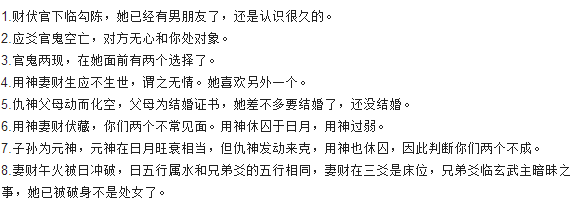 1.财伏官下临勾陈，她已经有男朋友了，还是认识很久的。
2.应爻官鬼空亡，对方无心和你处对象。
3.官鬼两现，在她面前有两个选择了。
4.用神妻财生应不生世，谓之无情。她喜欢另外一个。
5.仇神父母动而化空，父母为结婚证书，她差不多要结婚了，还没结婚。
6.用神妻财伏藏，你们两个不常见面。用神休囚于日月，用神过弱。
7.子孙为元神，元神在日月旺衰相当，但仇神发动来克，用神也休囚，因此判断你们两个不成。
8.妻财午火被日冲破，日五行属水和兄弟爻的五行相同，妻财在三爻是床位，兄弟爻临玄武主暗昧之事，她已被破身不是处女了。